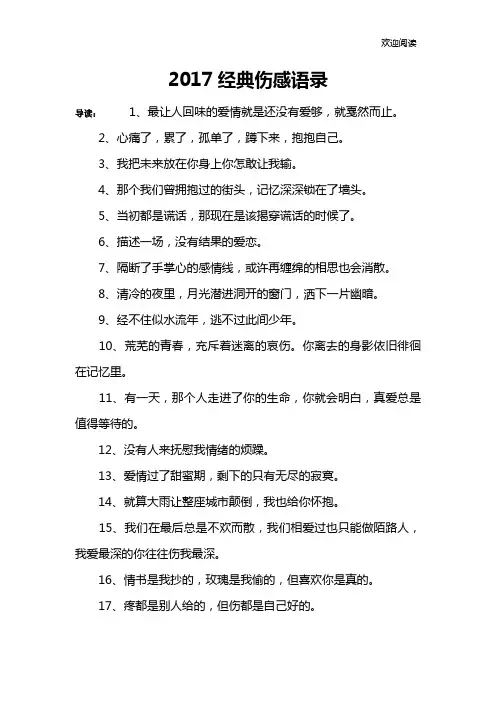 欢迎阅读

2017 经典伤感语录

导读： 1、最让人回味的爱情就是还没有爱够，就戛然而止。

2、心痛了，累了，孤单了，蹲下来，抱抱自己。

3、我把未来放在你身上你怎敢让我输。

4、那个我们曾拥抱过的街头，记忆深深锁在了墙头。

5、当初都是谎话，那现在是该揭穿谎话的时候了。

6、描述一场，没有结果的爱恋。

7、隔断了手掌心的感情线，或许再缠绵的相思也会消散。

8、清冷的夜里，月光潜进洞开的窗门，洒下一片幽暗。

9、经不住似水流年，逃不过此间少年。

10、荒芜的青春，充斥着迷离的哀伤。你离去的身影依旧徘徊在记忆里。

11、有一天，那个人走进了你的生命，你就会明白，真爱总是值得等待的。

12、没有人来抚慰我情绪的烦躁。

13、爱情过了甜蜜期，剩下的只有无尽的寂寞。

14、就算大雨让整座城市颠倒，我也给你怀抱。

15、我们在最后总是不欢而散，我们相爱过也只能做陌路人，我爱最深的你往往伤我最深。

16、情书是我抄的，玫瑰是我偷的，但喜欢你是真的。

17、疼都是别人给的，但伤都是自己好的。